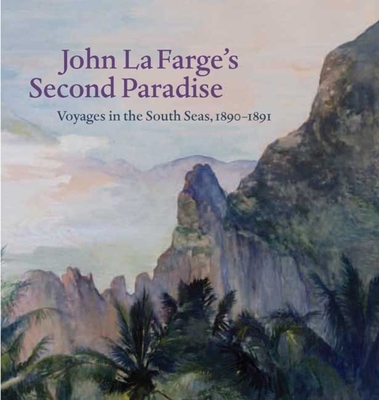 John La Farge's
Second Paradise

Voyages in the South Seas, 1890–1891